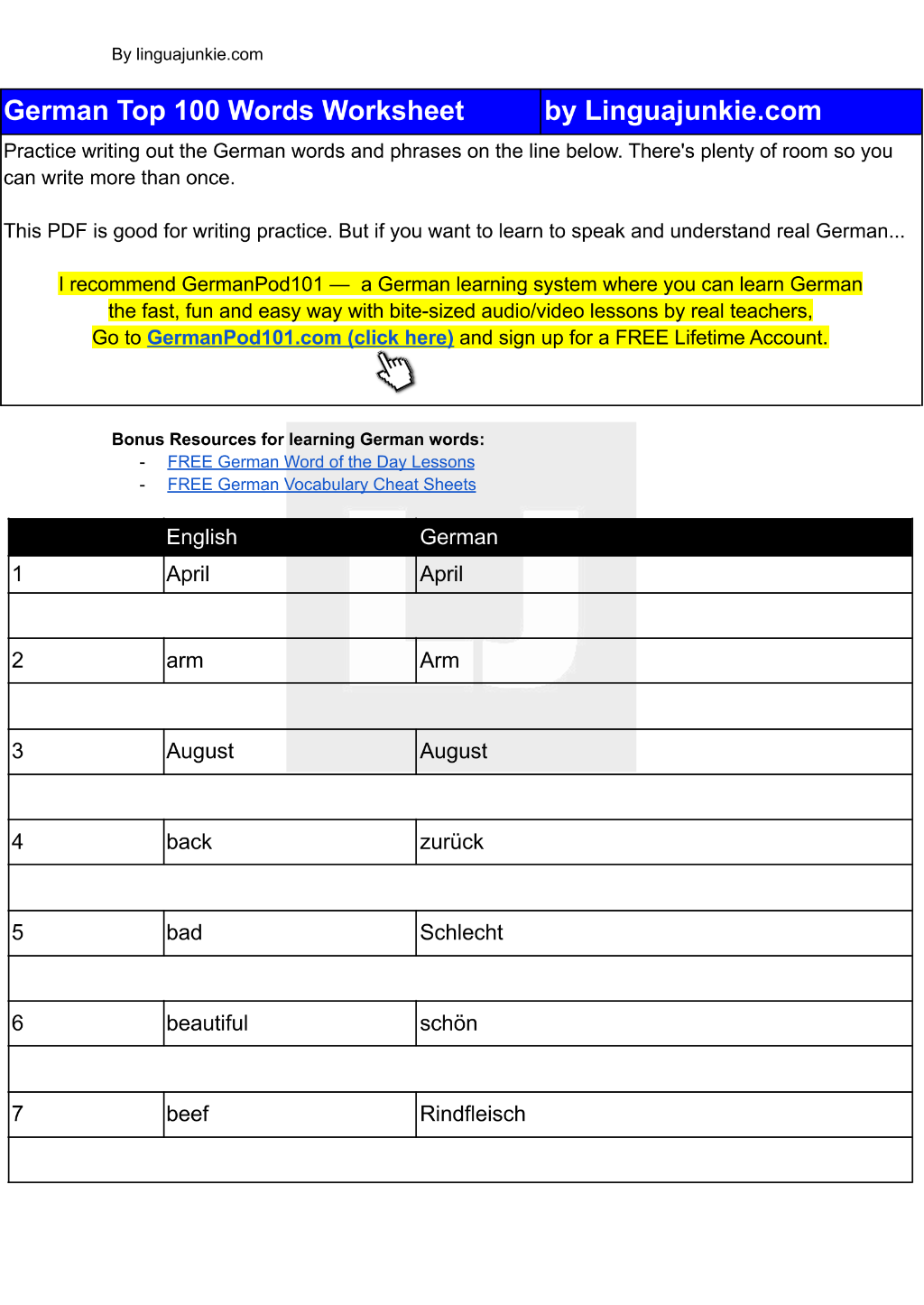 By linguajunkie.com

German Top 100 Words Worksheet by Linguajunkie.com

Practice writing out the German words and phrases on the line below. There's plenty of room so you can write more than once.

This PDF is good for writing practice. But if you want to learn to speak and understand real German...

I recommend GermanPod101 — a German learning system where you can learn German the fast, fun and easy way with bite-sized audio/video lessons by real teachers, Go to GermanPod101.com (click here) and sign up for a FREE Lifetime Account.

Bonus Resources for learning German words:
- FREE German Word of the Day Lessons
- FREE German Vocabulary Cheat Sheets

| | English | German |
|---|---|---|
| 1 | April | April |
| | | |
| 2 | arm | Arm |
| | | |
| 3 | August | August |
| | | |
| 4 | back | zurück |
| | | |
| 5 | bad | Schlecht |
| | | |
| 6 | beautiful | schön |
| | | |
| 7 | beef | Rindfleisch |
| | | |